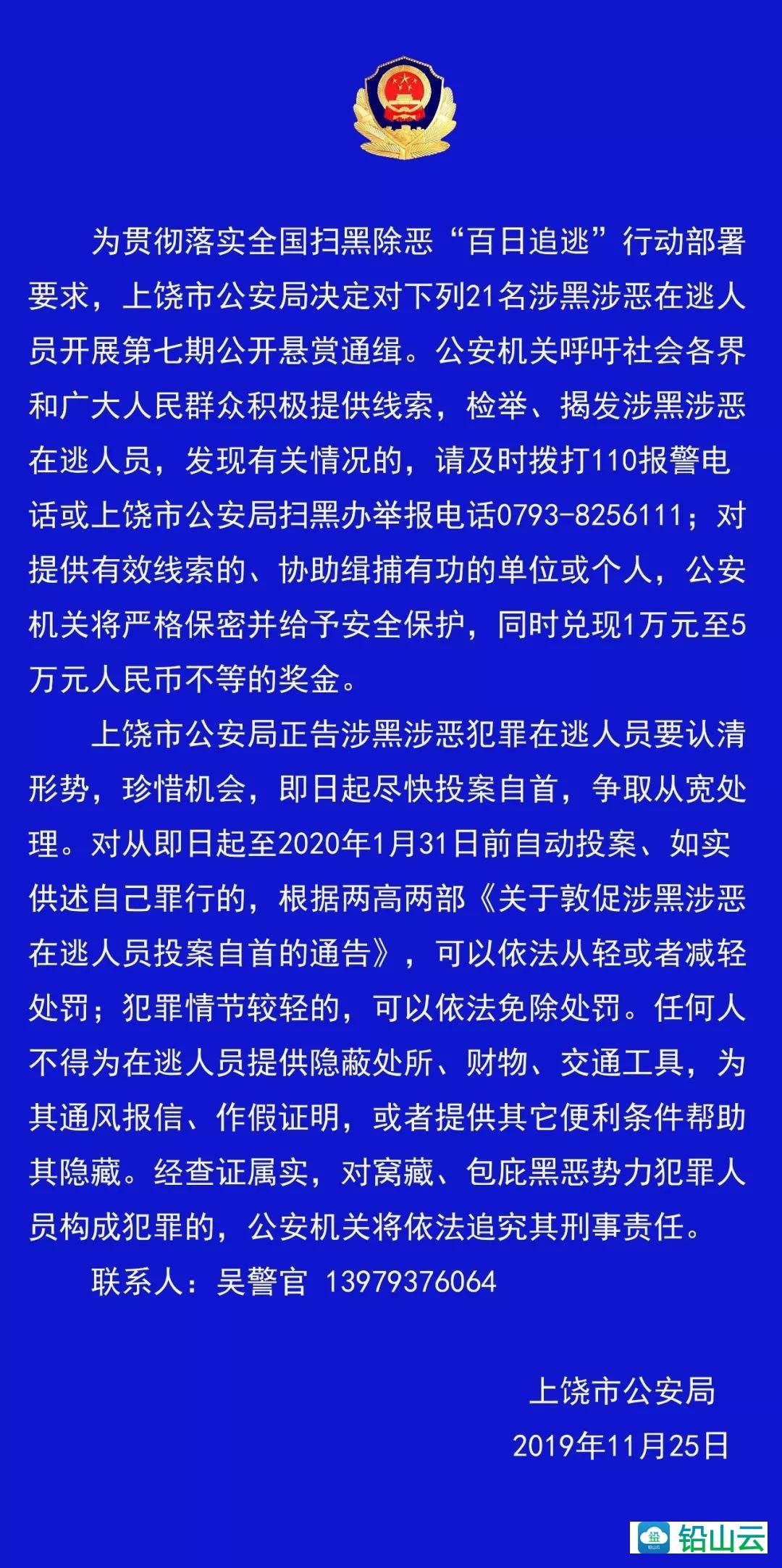 为贯彻落实全国扫黑除恶“百日追逃”行动部署要求，上饶市公安局决定对下列21名涉黑涉恶在逃人员开展第七期公开悬赏通缉。公安机关呼吁社会各界和广大人民群众积极提供线索，检举、揭发涉黑涉恶在逃人员，发现有关情况的，请及时拨打110报警电话或上饶市公安局扫黑办举报电话0793-8256111；对提供有效线索的、协助缉捕有功的单位或个人，公安机关将严格保密并给予安全保护，同时兑现1万元至5万元人民币不等的奖金。

上饶市公安局正告涉黑涉恶犯罪在逃人员要认清形势，珍惜机会，即日起尽快投案自首，争取从宽处理。对从即日起至2020年1月31日前自动投案、如实供述自己罪行的，根据两高两部《关于敦促涉黑涉恶在逃人员投案自首的通告》，可以依法从轻或者减轻处罚；犯罪情节较轻的，可以依法免除处罚。任何人不得为在逃人员提供隐蔽处所、财物、交通工具，为其通风报信、作假证明，或者提供其它便利条件帮助其隐藏。经查证属实，对窝藏、包庇黑恶势力犯罪人员构成犯罪的，公安机关将依法追究其刑事责任。

联系人：吴警官 13979376064

上饶市公安局
2019年11月25日

铅山云